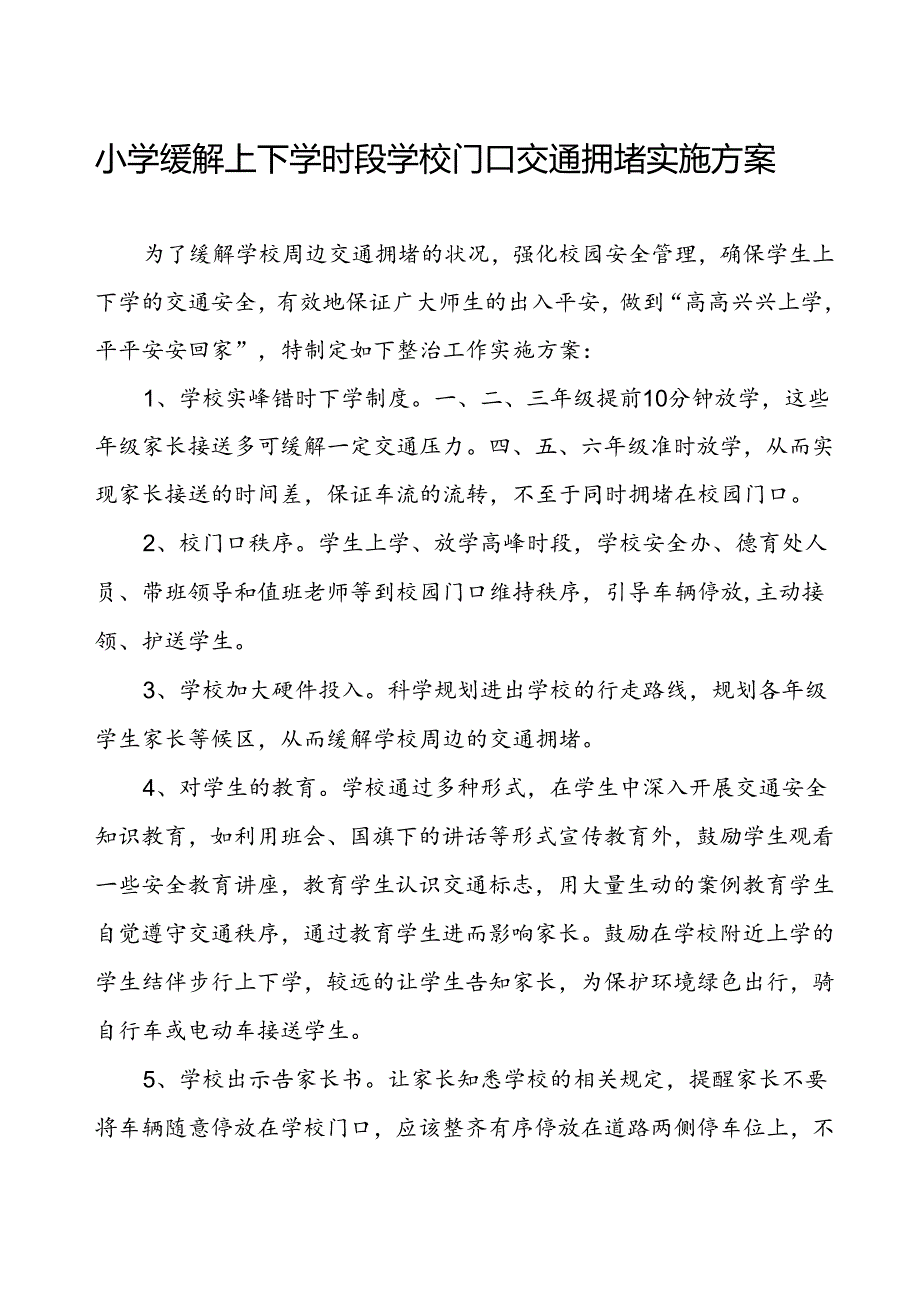 小学缓解上下学时段学校门口交通拥堵实施方案

为了缓解学校周边交通拥堵的状况，强化校园安全管理，确保学生上下学的交通安全，有效地保证广大师生的出入平安，做到“高高兴兴上学，平平安安回家”，特制定如下整治工作实施方案：

1、学校实峰错时下学制度。一、二、三年级提前10分钟放学，这些年级家长接送多可缓解一定交通压力。四、五、六年级准时放学，从而实现家长接送的时间差，保证车流的流转，不至于同时拥堵在校园门口。

2、校门口秩序。学生上学、放学高峰时段，学校安全办、德育处人员、带班领导和值班老师等到校园门口维持秩序，引导车辆停放，主动接领、护送学生。

3、学校加大硬件投入。科学规划进出学校的行走路线，规划各年级学生家长等候区，从而缓解学校周边的交通拥堵。

4、对学生的教育。学校通过多种形式，在学生中深入开展交通安全知识教育，如利用班会、国旗下的讲话等形式宣传教育外，鼓励学生观看一些安全教育讲座，教育学生认识交通标志，用大量生动的案例教育学生自觉遵守交通秩序，通过教育学生进而影响家长。鼓励在学校附近上学的学生结伴步行上下学，较远的让学生告知家长，为保护环境绿色出行，骑自行车或电动车接送学生。

5、学校出示告家长书。让家长知悉学校的相关规定，提醒家长不要将车辆随意停放在学校门口，应该整齐有序停放在道路两侧停车位上，不